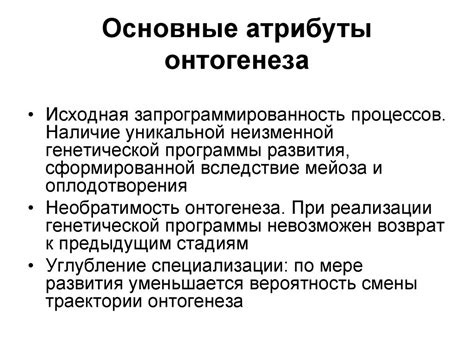 Основные атрибуты онтогенеза

• Исходная запрограммированность процессов. Наличие уникальной неизменной генетической программы развития, сформированной вследствие мейоза и оплодотворения
• Необратимость онтогенеза. При реализации генетической программы невозможен возврат к предыдущим стадиям
• Углубление специализации: по мере развития уменьшается вероятность смены траектории онтогенеза